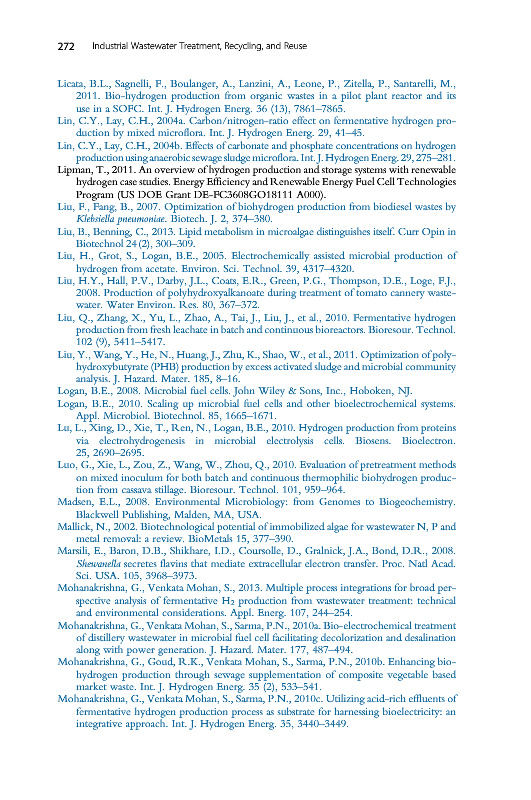 272 Industrial Wastewater Treatment, Recycling, and Reuse

Licata, B.L., Sagnelli, F., Boulanger, A., Lanzini, A., Leone, P., Zitella, P., Santarelli, M., 2011. Bio-hydrogen production from organic wastes in a pilot plant reactor and its use in a SOFC. Int. J. Hydrogen Energ. 36 (13), 7861–7865.

Lin, C.Y., Lay, C.H., 2004a. Carbon/nitrogen-ratio effect on fermentative hydrogen production by mixed microflora. Int. J. Hydrogen Energ. 29, 41–45.

Lin, C.Y., Lay, C.H., 2004b. Effects of carbonate and phosphate concentrations on hydrogen production using anaerobic sewage sludge microflora. Int. J. Hydrogen Energ. 29, 275–281.

Lipman, T., 2011. An overview of hydrogen production and storage systems with renewable hydrogen case studies. Energy Efficiency and Renewable Energy Fuel Cell Technologies Program (US DOE Grant DE-FC3608GO18111 A000).

Liu, F., Fang, B., 2007. Optimization of biohydrogen production from biodiesel wastes by Klebsiella pneumoniae. Biotech. J. 2, 374–380.

Liu, B., Benning, C., 2013. Lipid metabolism in microalgae distinguishes itself. Curr Opin in Biotechnol 24 (2), 300–309.

Liu, H., Grot, S., Logan, B.E., 2005. Electrochemically assisted microbial production of hydrogen from acetate. Environ. Sci. Technol. 39, 4317–4320.

Liu, H.Y., Hall, P.V., Darby, J.L., Coats, E.R., Green, P.G., Thompson, D.E., Loge, F.J., 2008. Production of polyhydroxyalkanoate during treatment of tomato cannery wastewater. Water Environ. Res. 80, 367–372.

Liu, Q., Zhang, X., Yu, L., Zhao, A., Tai, J., Liu, J., et al., 2010. Fermentative hydrogen production from fresh leachate in batch and continuous bioreactors. Bioresour. Technol. 102 (9), 5411–5417.

Liu, Y., Wang, Y., He, N., Huang, J., Zhu, K., Shao, W., et al., 2011. Optimization of polyhydroxybutyrate (PHB) production by excess activated sludge and microbial community analysis. J. Hazard. Mater. 185, 8–16.

Logan, B.E., 2008. Microbial fuel cells. John Wiley & Sons, Inc., Hoboken, NJ.

Logan, B.E., 2010. Scaling up microbial fuel cells and other bioelectrochemical systems. Appl. Microbiol. Biotechnol. 85, 1665–1671.

Lu, L., Xing, D., Xie, T., Ren, N., Logan, B.E., 2010. Hydrogen production from proteins via electrohydrogenesis in microbial electrolysis cells. Biosens. Bioelectron. 25, 2690–2695.

Luo, G., Xie, L., Zou, Z., Wang, W., Zhou, Q., 2010. Evaluation of pretreatment methods on mixed inoculum for both batch and continuous thermophilic biohydrogen production from cassava stillage. Bioresour. Technol. 101, 959–964.

Madsen, E.L., 2008. Environmental Microbiology: from Genomes to Biogeochemistry. Blackwell Publishing, Malden, MA, USA.

Mallick, N., 2002. Biotechnological potential of immobilized algae for wastewater N, P and metal removal: a review. BioMetals 15, 377–390.

Marsili, E., Baron, D.B., Shikhare, I.D., Coursolle, D., Gralnick, J.A., Bond, D.R., 2008. Shewanella secretes flavins that mediate extracellular electron transfer. Proc. Natl Acad. Sci. USA. 105, 3968–3973.

Mohanakrishna, G., Venkata Mohan, S., 2013. Multiple process integrations for broad perspective analysis of fermentative $H_2$ production from wastewater treatment: technical and environmental considerations. Appl. Energ. 107, 244–254.

Mohanakrishna, G., Venkata Mohan, S., Sarma, P.N., 2010a. Bio-electrochemical treatment of distillery wastewater in microbial fuel cell facilitating decolorization and desalination along with power generation. J. Hazard. Mater. 177, 487–494.

Mohanakrishna, G., Goud, R.K., Venkata Mohan, S., Sarma, P.N., 2010b. Enhancing biohydrogen production through sewage supplementation of composite vegetable based market waste. Int. J. Hydrogen Energ. 35 (2), 533–541.

Mohanakrishna, G., Venkata Mohan, S., Sarma, P.N., 2010c. Utilizing acid-rich effluents of fermentative hydrogen production process as substrate for harnessing bioelectricity: an integrative approach. Int. J. Hydrogen Energ. 35, 3440–3449.